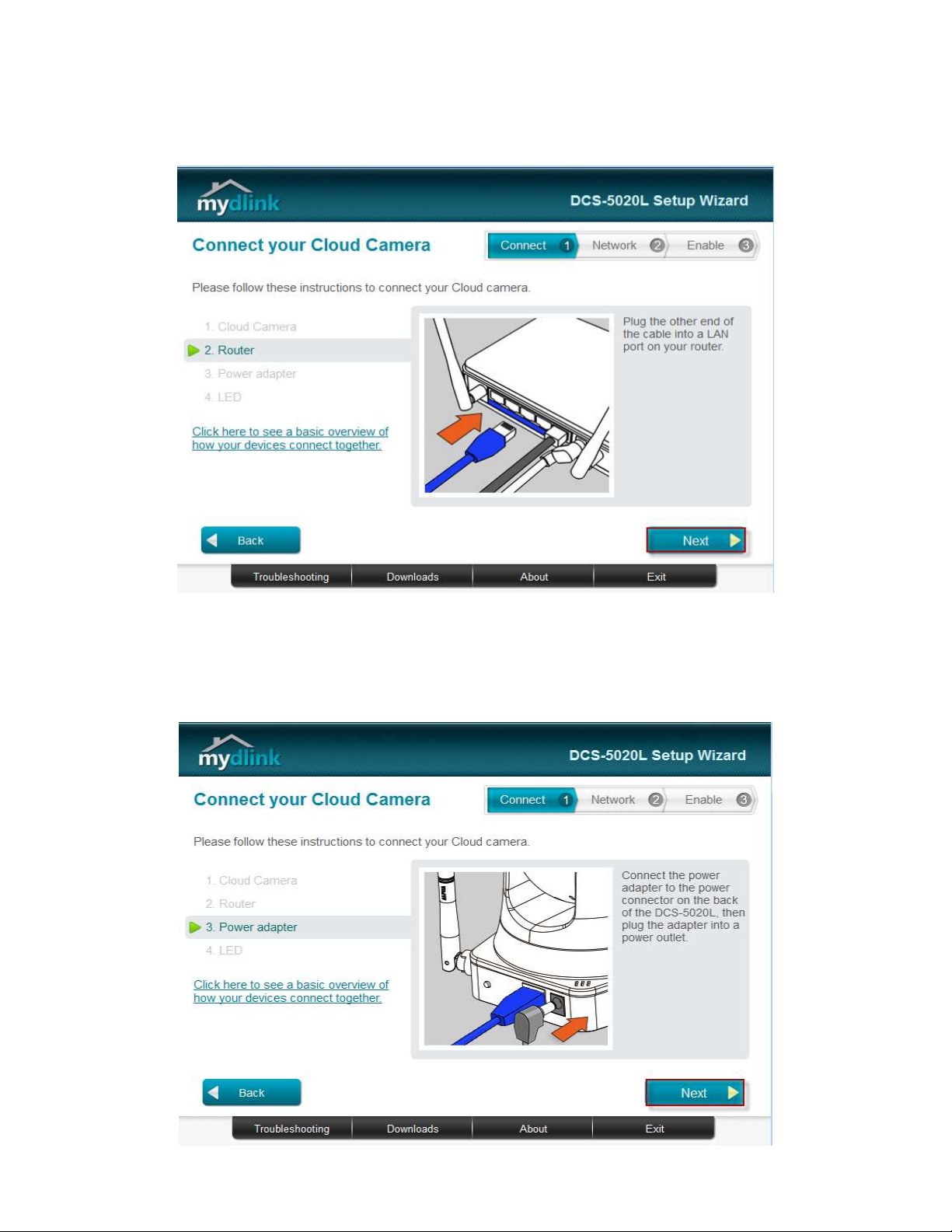 mydlink

DCS-5020L Setup Wizard

Connect your Cloud Camera

Connect 1 Network 2 Enable 3

Please follow these instructions to connect your Cloud camera.

1. Cloud Camera
2. Router
3. Power adapter
4. LED

Click here to see a basic overview of how your devices connect together.

Plug the other end of the cable into a LAN port on your router.

Back

Next

Troubleshooting Downloads About Exit

mydlink

DCS-5020L Setup Wizard

Connect your Cloud Camera

Connect 1 Network 2 Enable 3

Please follow these instructions to connect your Cloud camera.

1. Cloud Camera
2. Router
3. Power adapter
4. LED

Click here to see a basic overview of how your devices connect together.

Connect the power adapter to the power connector on the back of the DCS-5020L, then plug the adapter into a power outlet.

Back

Next

Troubleshooting Downloads About Exit